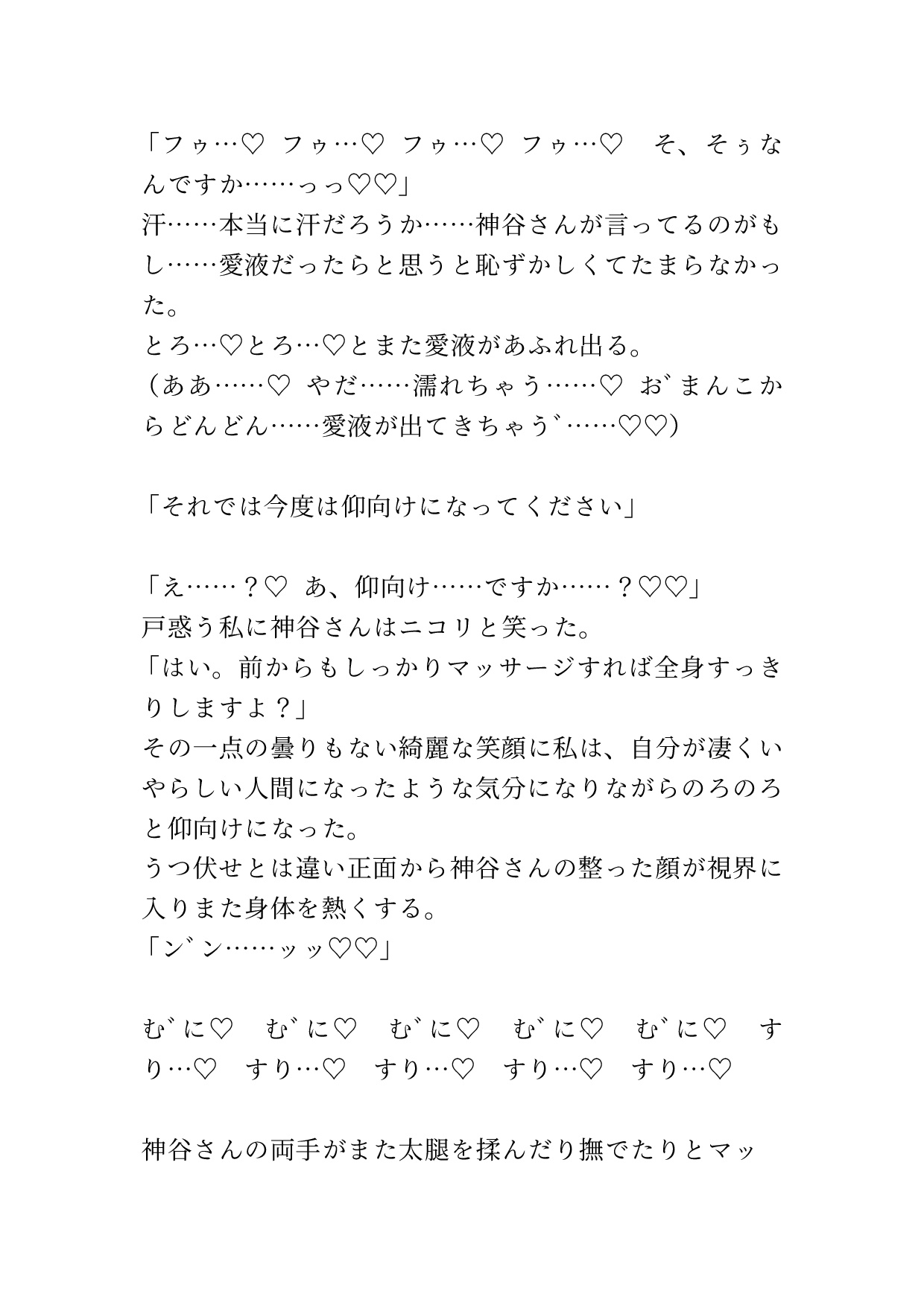 「フゥ…♡ フゥ…♡ フゥ…♡ フゥ…♡　そ、そぅなんですか……っっ♡♡」
汗……本当に汗だろうか……神谷さんが言ってるのがもし……愛液だったらと思うと恥ずかしくてたまらなかった。
とろ…♡とろ…♡とまた愛液があふれ出る。
（ああ……♡ やだ……濡れちゃう……♡ お゛まんこからどんどん……愛液が出てきちゃう゛……♡♡）

「それでは今度は仰向けになってください」

「え……？♡ あ、仰向け……ですか……？♡♡」
戸惑う私に神谷さんはニコリと笑った。
「はい。前からもしっかりマッサージすれば全身すっきりしますよ？」
その一点の曇りもない綺麗な笑顔に私は、自分が凄くいやらしい人間になったような気分になりながらのろのろと仰向けになった。
うつ伏せとは違い正面から神谷さんの整った顔が視界に入りまた身体を熱くする。
「ン゛ン……ッッ♡♡」

む゛に♡　む゛に♡　む゛に♡　む゛に♡　む゛に♡　すり…♡　すり…♡　すり…♡　すり…♡　すり…♡

神谷さんの両手がまた太腿を揉んだり撫でたりとマッ